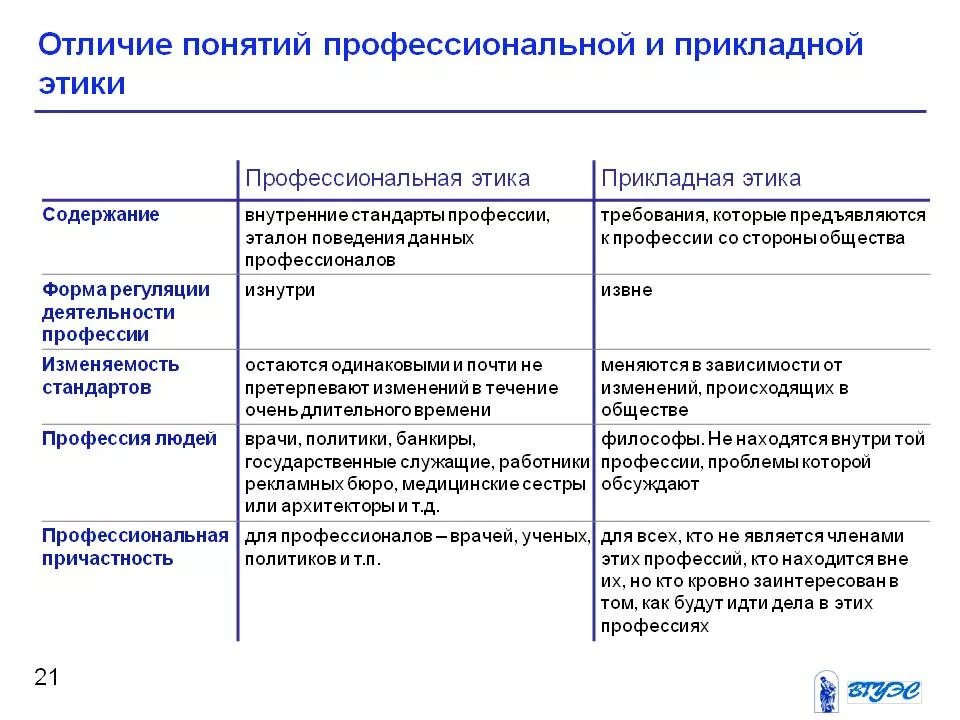 Отличие понятий профессиональной и прикладной этики

| | Профессиональная этика | Прикладная этика |
|---|---|---|
| Содержание | внутренние стандарты профессии, эталон поведения данных профессионалов | требования, которые предъявляются к профессии со стороны общества |
| Форма регуляции деятельности профессии | изнутри | извне |
| Изменяемость стандартов | остаются одинаковыми и почти не претерпевают изменений в течение очень длительного времени | меняются в зависимости от изменений, происходящих в обществе |
| Профессия людей | врачи, политики, банкиры, государственные служащие, работники рекламных бюро, медицинские сестры или архитекторы и т.д. | философы. Не находятся внутри той профессии, проблемы которой обсуждают |
| Профессиональная причастность | для профессионалов – врачей, ученых, политиков и т.п. | для всех, кто не является членами этих профессий, кто находится вне их, но кто кровно заинтересован в том, как будут идти дела в этих профессиях |

21

ВГУЭС